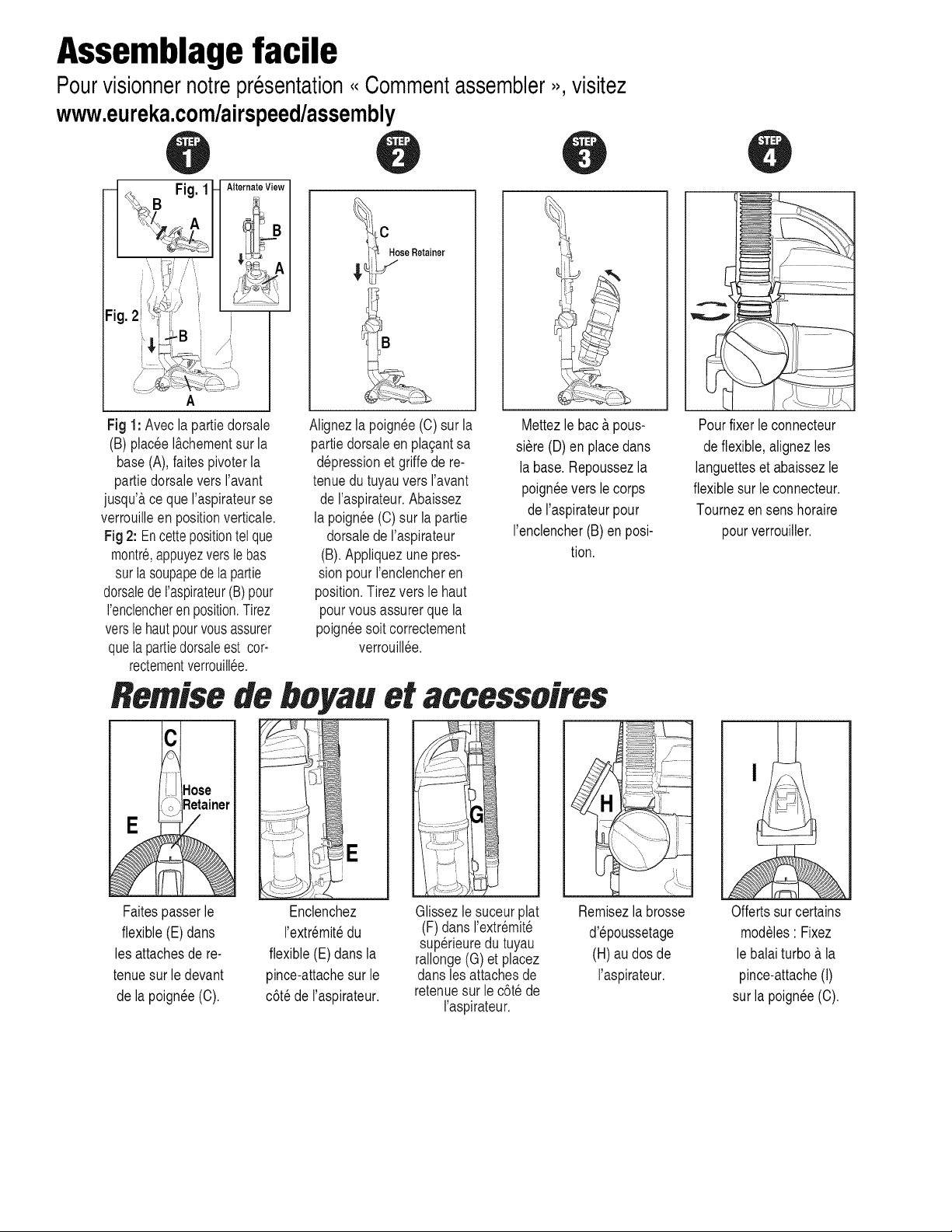 Assemblage facile

Pour visionner notre présentation « Comment assembler », visitez www.eureka.com/airspeed/assembly

STEP 1

Fig. 1 B A

Alternate View B A

Fig. 2 B A

Fig 1: Avec la partie dorsale (B) placée lâchement sur la base (A), faites pivoter la partie dorsale vers l'avant jusqu'à ce que l'aspirateur se verrouille en position verticale.
Fig 2: En cette position tel que montré, appuyez vers le bas sur la soupape de la partie dorsale de l'aspirateur (B) pour l'enclencher en position. Tirez vers le haut pour vous assurer que la partie dorsale est correctement verrouillée.

STEP 2

C Hose Retainer B

Alignez la poignée (C) sur la partie dorsale en plaçant sa dépression et griffe de retenue du tuyau vers l'avant de l'aspirateur. Abaissez la poignée (C) sur la partie dorsale de l'aspirateur (B). Appliquez une pression pour l'enclencher en position. Tirez vers le haut pour vous assurer que la poignée soit correctement verrouillée.

STEP 3

Mettez le bac à poussière (D) en place dans la base. Repoussez la poignée vers le corps de l'aspirateur pour l'enclencher (B) en position.

STEP 4

Pour fixer le connecteur de flexible, alignez les languettes et abaissez le flexible sur le connecteur. Tournez en sens horaire pour verrouiller.

Remise de boyau et accessoires

C Hose Retainer E

Faites passer le flexible (E) dans les attaches de retenue sur le devant de la poignée (C).

E

Enclenchez l'extrémité du flexible (E) dans la pince-attache sur le côté de l'aspirateur.

G

Glissez le suceur plat (F) dans l'extrémité supérieure du tuyau rallonge (G) et placez dans les attaches de retenue sur le côté de l'aspirateur.

H

Remisez la brosse d'époussetage (H) au dos de l'aspirateur.

I

Offerts sur certains modèles : Fixez le balai turbo à la pince-attache (I) sur la poignée (C).